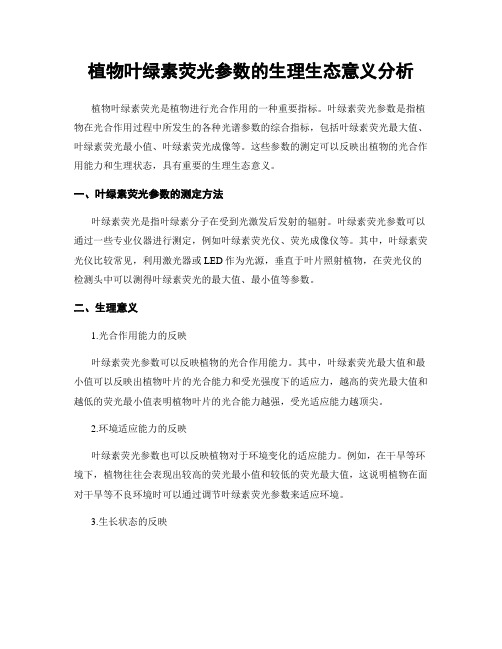 植物叶绿素荧光参数的生理生态意义分析

植物叶绿素荧光是植物进行光合作用的一种重要指标。叶绿素荧光参数是指植物在光合作用过程中所发生的各种光谱参数的综合指标，包括叶绿素荧光最大值、叶绿素荧光最小值、叶绿素荧光成像等。这些参数的测定可以反映出植物的光合作用能力和生理状态，具有重要的生理生态意义。

一、叶绿素荧光参数的测定方法

叶绿素荧光是指叶绿素分子在受到光激发后发射的辐射。叶绿素荧光参数可以通过一些专业仪器进行测定，例如叶绿素荧光仪、荧光成像仪等。其中，叶绿素荧光仪比较常见，利用激光器或LED作为光源，垂直于叶片照射植物，在荧光仪的检测头中可以测得叶绿素荧光的最大值、最小值等参数。

二、生理意义

1.光合作用能力的反映

叶绿素荧光参数可以反映植物的光合作用能力。其中，叶绿素荧光最大值和最小值可以反映出植物叶片的光合能力和受光强度下的适应力，越高的荧光最大值和越低的荧光最小值表明植物叶片的光合能力越强，受光适应能力越顶尖。

2.环境适应能力的反映

叶绿素荧光参数也可以反映植物对于环境变化的适应能力。例如，在干旱等环境下，植物往往会表现出较高的荧光最小值和较低的荧光最大值，这说明植物在面对干旱等不良环境时可以通过调节叶绿素荧光参数来适应环境。

3.生长状态的反映